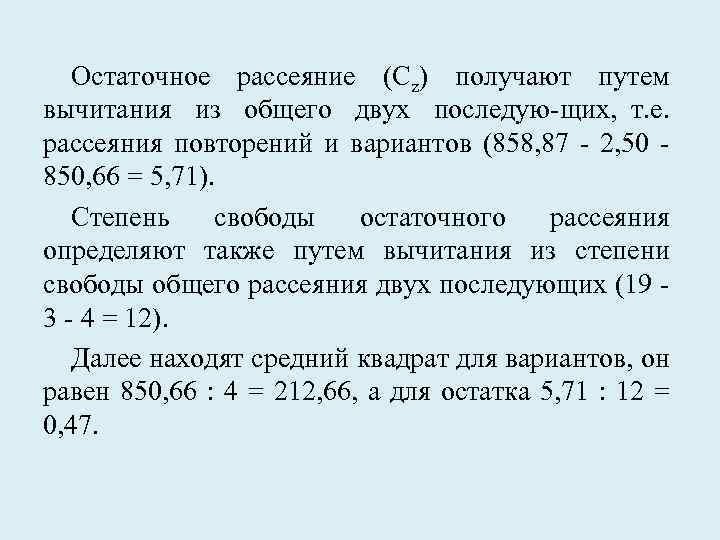 Остаточное рассеяние ($C_z$) получают путем вычитания из общего двух последую-щих, т.е. рассеяния повторений и вариантов (858,87 - 2,50 - 850,66 = 5,71).

Степень свободы остаточного рассеяния определяют также путем вычитания из степени свободы общего рассеяния двух последующих (19 - 3 - 4 = 12).

Далее находят средний квадрат для вариантов, он равен 850,66 : 4 = 212,66, а для остатка 5,71 : 12 = 0,47.